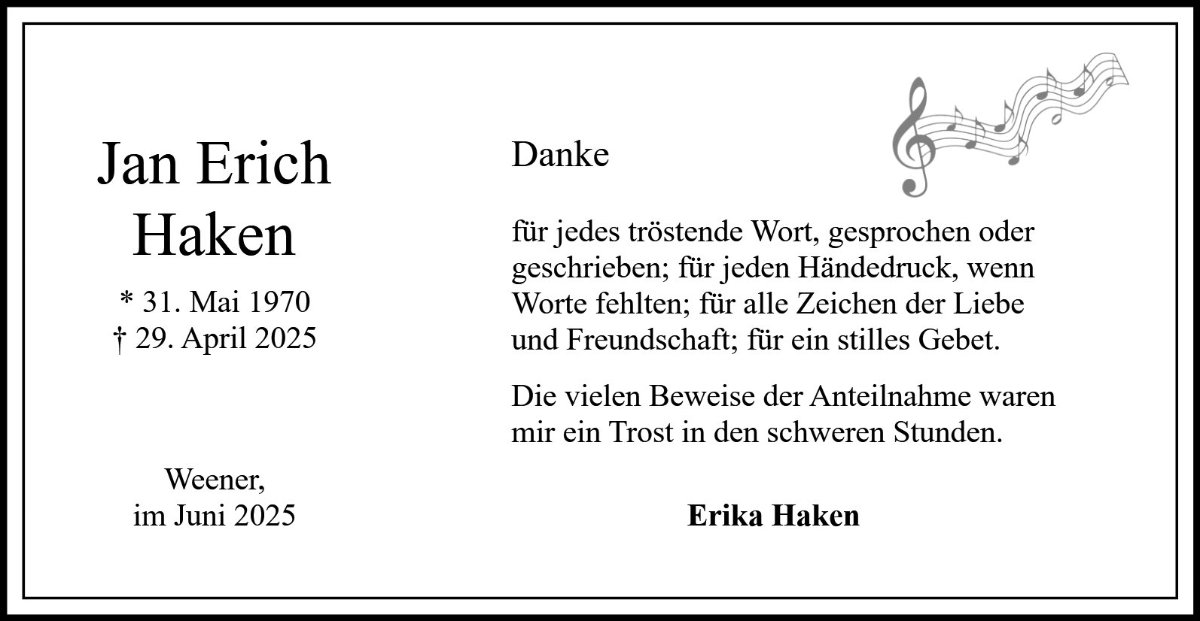 Jan Erich
Haken

* 31. Mai 1970
† 29. April 2025

Weener,
im Juni 2025

Danke

für jedes tröstende Wort, gesprochen oder geschrieben; für jeden Händedruck, wenn Worte fehlten; für alle Zeichen der Liebe und Freundschaft; für ein stilles Gebet.

Die vielen Beweise der Anteilnahme waren mir ein Trost in den schweren Stunden.

Erika Haken